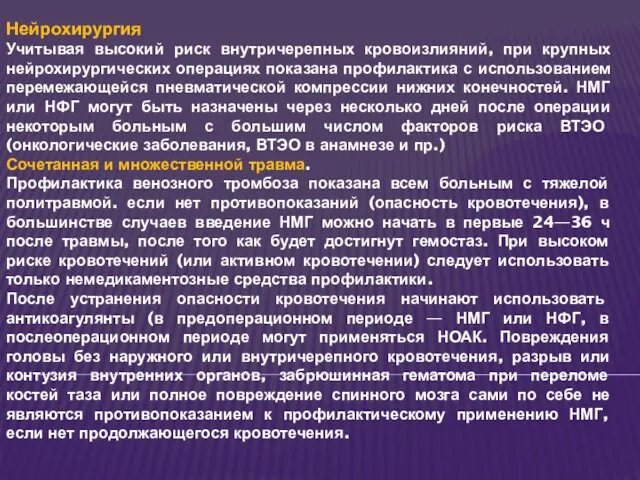 Нейрохирургия
Учитывая высокий риск внутричерепных кровоизлияний, при крупных нейрохирургических операциях показана профилактика с использованием перемежающейся пневматической компрессии нижних конечностей. НМГ или НФГ могут быть назначены через несколько дней после операции некоторым больным с большим числом факторов риска ВТЭО (онкологические заболевания, ВТЭО в анамнезе и пр.)
Сочетанная и множественной травма.
Профилактика венозного тромбоза показана всем больным с тяжелой политравмой. если нет противопоказаний (опасность кровотечения), в большинстве случаев введение НМГ можно начать в первые 24—36 ч после травмы, после того как будет достигнут гемостаз. При высоком риске кровотечений (или активном кровотечении) следует использовать только немедикаментозные средства профилактики.
После устранения опасности кровотечения начинают использовать антикоагулянты (в предоперационном периоде — НМГ или НФГ, в послеоперационном периоде могут применяться НОАК. Повреждения головы без наружного или внутричерепного кровотечения, разрыв или контузия внутренних органов, забрюшинная гематома при переломе костей таза или полное повреждение спинного мозга сами по себе не являются противопоказанием к профилактическому применению НМГ, если нет продолжающегося кровотечения.